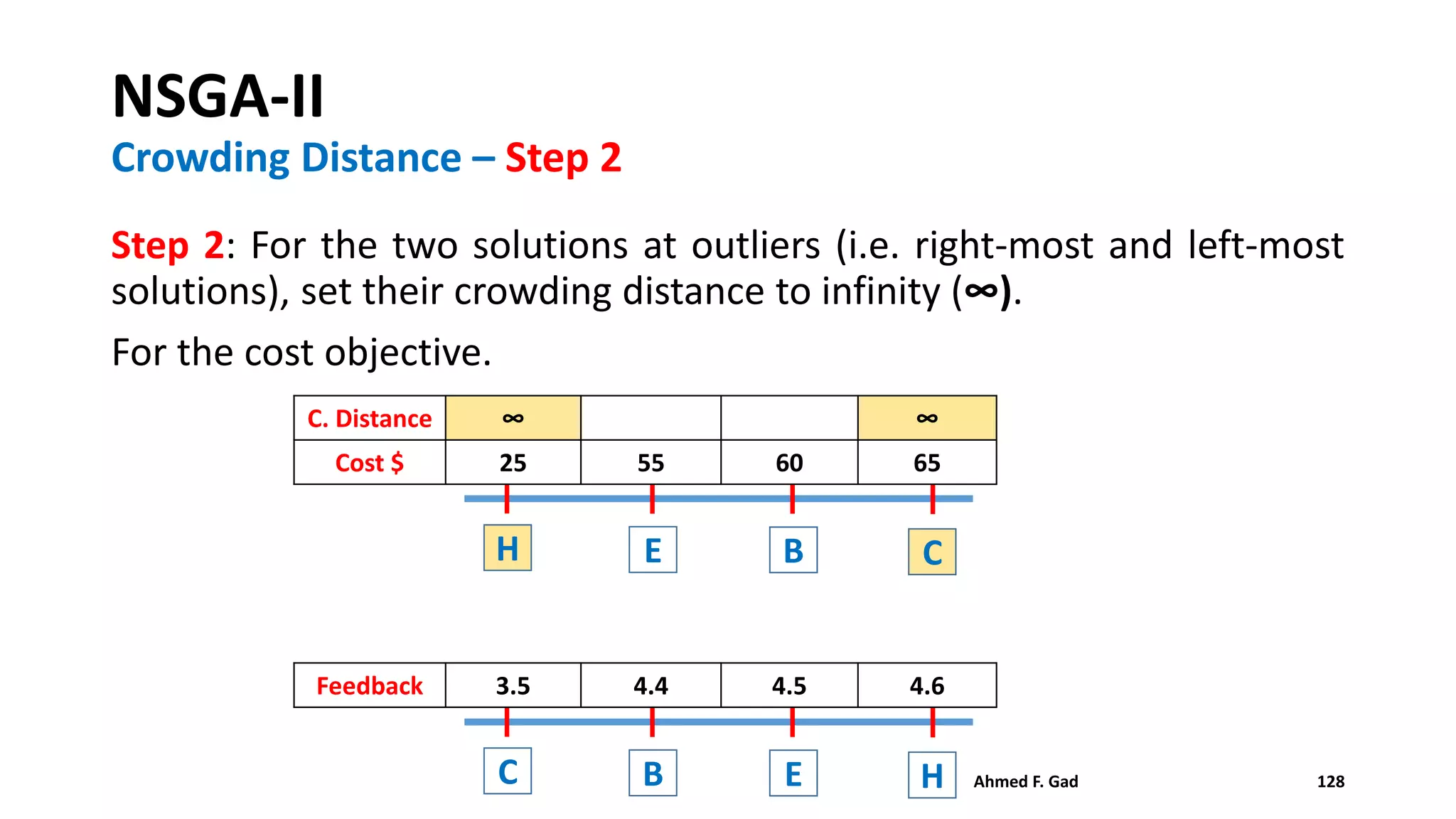 NSGA-II

Crowding Distance – Step 2

Step 2: For the two solutions at outliers (i.e. right-most and left-most solutions), set their crowding distance to infinity ($\infty$).

For the cost objective.

| C. Distance | $\infty$ | | | $\infty$ |
|---|---|---|---|---|
| Cost $ | 25 | 55 | 60 | 65 |

H E B C

| Feedback | 3.5 | 4.4 | 4.5 | 4.6 |
|---|---|---|---|---|

C B E H

Ahmed F. Gad

128